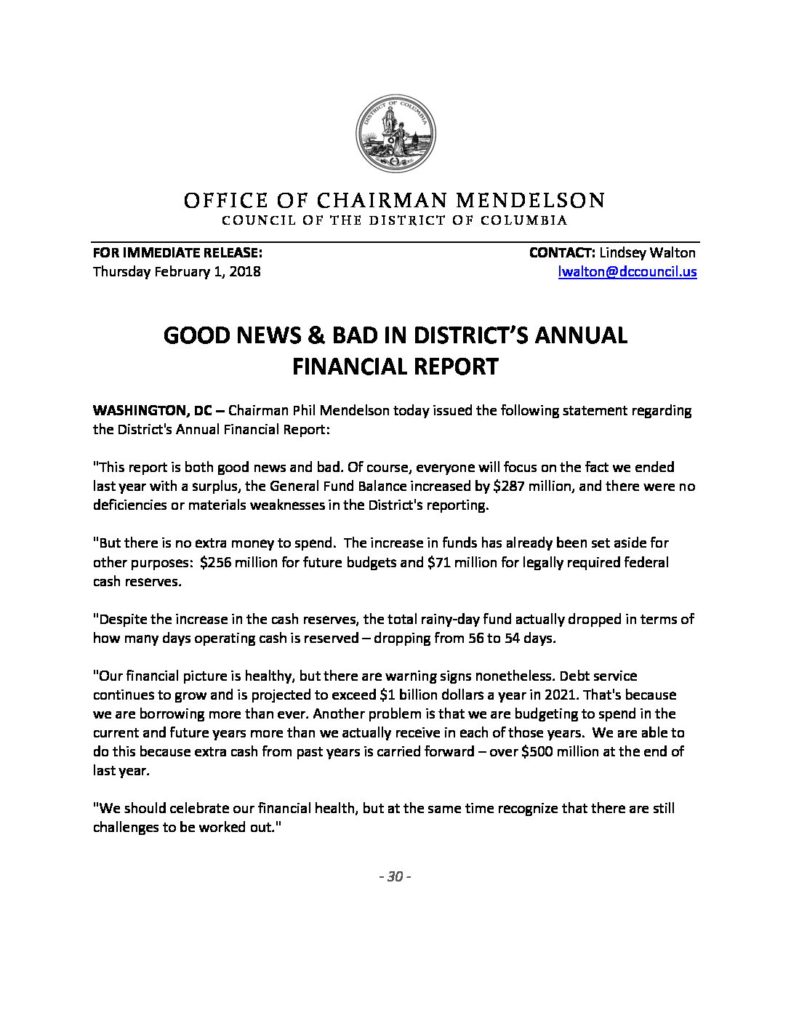 OFFICE OF CHAIRMAN MENDELSON
COUNCIL OF THE DISTRICT OF COLUMBIA

FOR IMMEDIATE RELEASE:
Thursday February 1, 2018

CONTACT: Lindsey Walton
lwalton@dccouncil.us

GOOD NEWS & BAD IN DISTRICT'S ANNUAL FINANCIAL REPORT

WASHINGTON, DC – Chairman Phil Mendelson today issued the following statement regarding the District's Annual Financial Report:

"This report is both good news and bad. Of course, everyone will focus on the fact we ended last year with a surplus, the General Fund Balance increased by $287 million, and there were no deficiencies or materials weaknesses in the District's reporting.

"But there is no extra money to spend. The increase in funds has already been set aside for other purposes: $256 million for future budgets and $71 million for legally required federal cash reserves.

"Despite the increase in the cash reserves, the total rainy-day fund actually dropped in terms of how many days operating cash is reserved – dropping from 56 to 54 days.

"Our financial picture is healthy, but there are warning signs nonetheless. Debt service continues to grow and is projected to exceed $1 billion dollars a year in 2021. That's because we are borrowing more than ever. Another problem is that we are budgeting to spend in the current and future years more than we actually receive in each of those years. We are able to do this because extra cash from past years is carried forward – over $500 million at the end of last year.

"We should celebrate our financial health, but at the same time recognize that there are still challenges to be worked out."

- 30 -